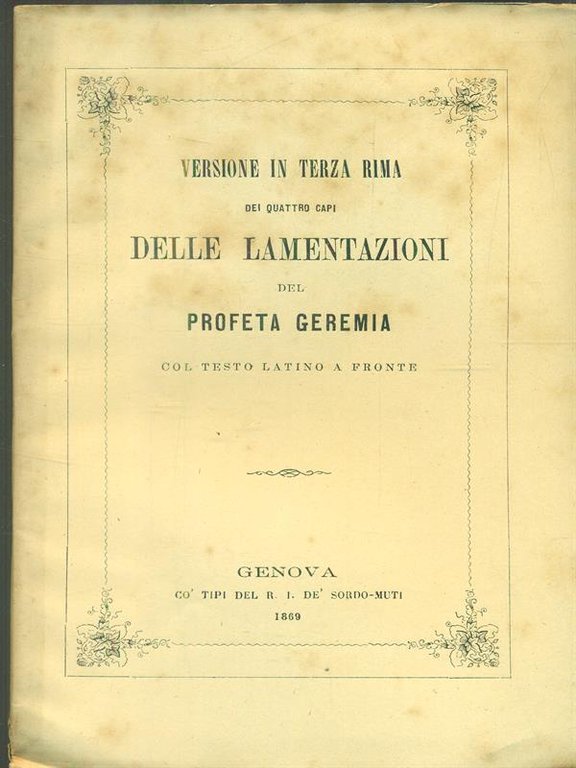 VERSIONE IN TERZA RIMA

DEI QUATTRO CAPI

DELLE LAMENTAZIONI

DEL

PROFETA GEREMIA

COL TESTO LATINO A FRONTE

GENOVA

CO' TIPI DEL R. I. DE' SORDO-MUTI

1869